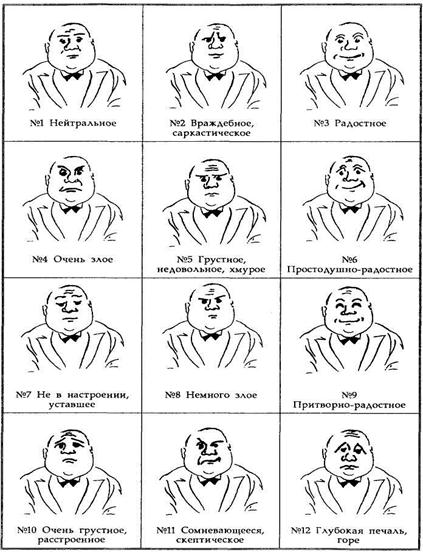 №1 Нейтральное

№2 Враждебное, саркастическое

№3 Радостное

№4 Очень злое

№5 Грустное, недовольное, хмурое

№6 Простодушно-радостное

№7 Не в настроении, уставшее

№8 Немного злое

№9 Притворно-радостное

№10 Очень грустное, расстроенное

№11 Сомневающееся, скептическое

№12 Глубокая печаль, горе